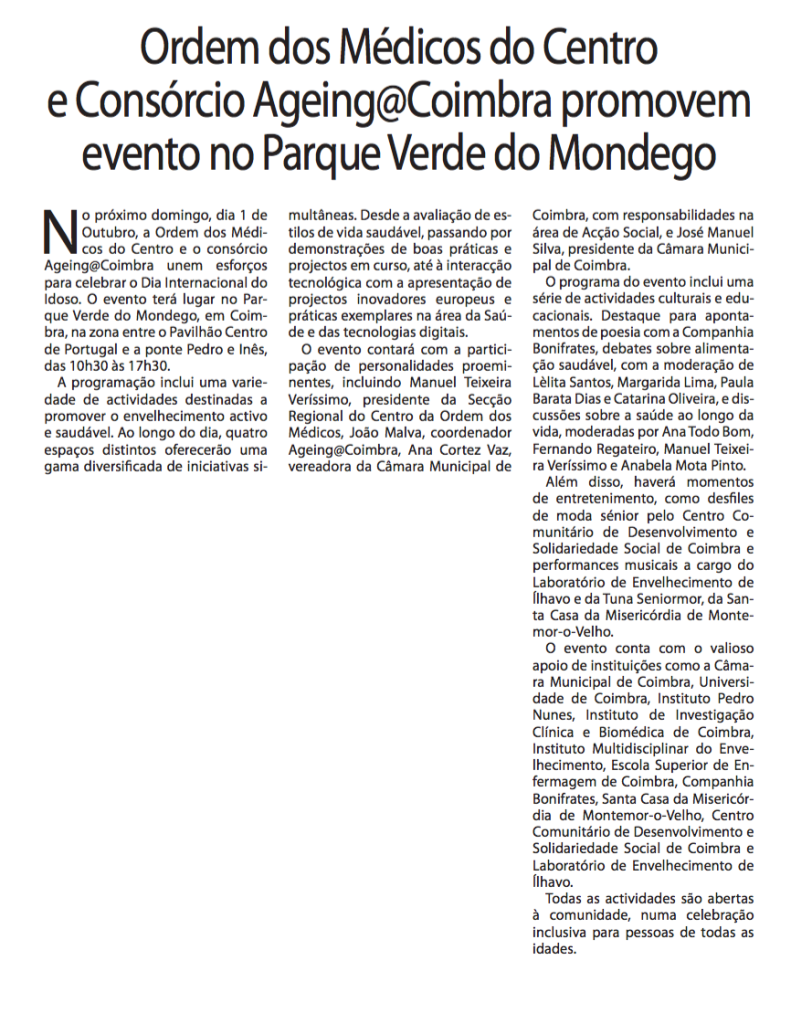 Ordem dos Médicos do Centro e Consórcio Ageing@Coimbra promovem evento no Parque Verde do Mondego

No próximo domingo, dia 1 de Outubro, a Ordem dos Médicos do Centro e o consórcio Ageing@Coimbra unem esforços para celebrar o Dia Internacional do Idoso. O evento terá lugar no Parque Verde do Mondego, em Coimbra, na zona entre o Pavilhão Centro de Portugal e a ponte Pedro e Inês, das 10h30 às 17h30.

A programação inclui uma variedade de actividades destinadas a promover o envelhecimento activo e saudável. Ao longo do dia, quatro espaços distintos oferecerão uma gama diversificada de iniciativas simultâneas. Desde a avaliação de estilos de vida saudável, passando por demonstrações de boas práticas e projectos em curso, até à interacção tecnológica com a apresentação de projectos inovadores europeus e práticas exemplares na área da Saúde e das tecnologias digitais.

O evento contará com a participação de personalidades proeminentes, incluindo Manuel Teixeira Veríssimo, presidente da Secção Regional do Centro da Ordem dos Médicos, João Malva, coordenador Ageing@Coimbra, Ana Cortez Vaz, vereadora da Câmara Municipal de Coimbra, com responsabilidades na área de Acção Social, e José Manuel Silva, presidente da Câmara Municipal de Coimbra.

O programa do evento inclui uma série de actividades culturais e educacionais. Destaque para apontamentos de poesia com a Companhia Bonifrates, debates sobre alimentação saudável, com a moderação de Lèlita Santos, Margarida Lima, Paula Barata Dias e Catarina Oliveira, e discussões sobre a saúde ao longo da vida, moderadas por Ana Todo Bom, Fernando Regateiro, Manuel Teixeira Veríssimo e Anabela Mota Pinto.

Além disso, haverá momentos de entretenimento, como desfiles de moda sénior pelo Centro Comunitário de Desenvolvimento e Solidariedade Social de Coimbra e performances musicais a cargo do Laboratório de Envelhecimento de Ílhavo e da Tuna Seniormor, da Santa Casa da Misericórdia de Montemor-o-Velho.

O evento conta com o valioso apoio de instituições como a Câmara Municipal de Coimbra, Universidade de Coimbra, Instituto Pedro Nunes, Instituto de Investigação Clínica e Biomédica de Coimbra, Instituto Multidisciplinar do Envelhecimento, Escola Superior de Enfermagem de Coimbra, Companhia Bonifrates, Santa Casa da Misericórdia de Montemor-o-Velho, Centro Comunitário de Desenvolvimento e Solidariedade Social de Coimbra e Laboratório de Envelhecimento de Ílhavo.

Todas as actividades são abertas à comunidade, numa celebração inclusiva para pessoas de todas as idades.